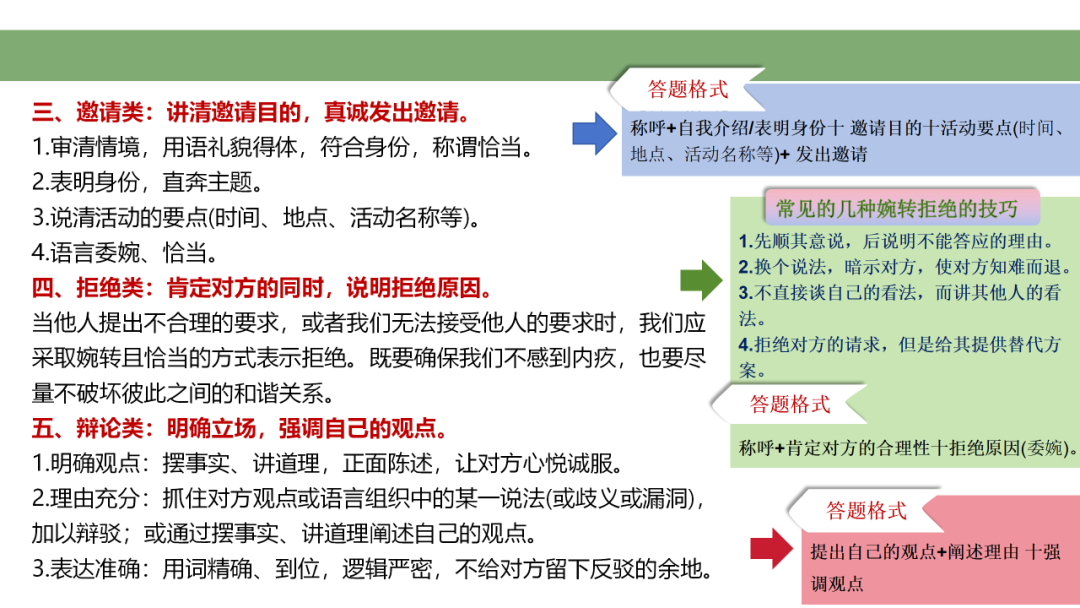 三、邀请类：讲清邀请目的，真诚发出邀请。
1.审清情境，用语礼貌得体，符合身份，称谓恰当。
2.表明身份，直奔主题。
3.说清活动的要点(时间、地点、活动名称等)。
4.语言委婉、恰当。
四、拒绝类：肯定对方的同时，说明拒绝原因。
当他人提出不合理的要求，或者我们无法接受他人的要求时，我们应采取婉转且恰当的方式表示拒绝。既要确保我们不感到内疚，也要尽量不破坏彼此之间的和谐关系。
五、辩论类：明确立场，强调自己的观点。
1.明确观点：摆事实、讲道理，正面陈述，让对方心悦诚服。
2.理由充分：抓住对方观点或语言组织中的某一说法(或歧义或漏洞)，加以辩驳；或通过摆事实、讲道理阐述自己的观点。
3.表达准确：用词精确、到位，逻辑严密，不给对方留下反驳的余地。

答题格式
称呼+自我介绍/表明身份十 邀请目的十活动要点(时间、地点、活动名称等)+ 发出邀请

常见的几种婉转拒绝的技巧
1.先顺其意说，后说明不能答应的理由。
2.换个说法，暗示对方，使对方知难而退。
3.不直接谈自己的看法，而讲其他人的看法。
4.拒绝对方的请求，但是给其提供替代方案。

答题格式
称呼+肯定对方的合理性十拒绝原因(委婉)。

答题格式
提出自己的观点+阐述理由 十强调观点